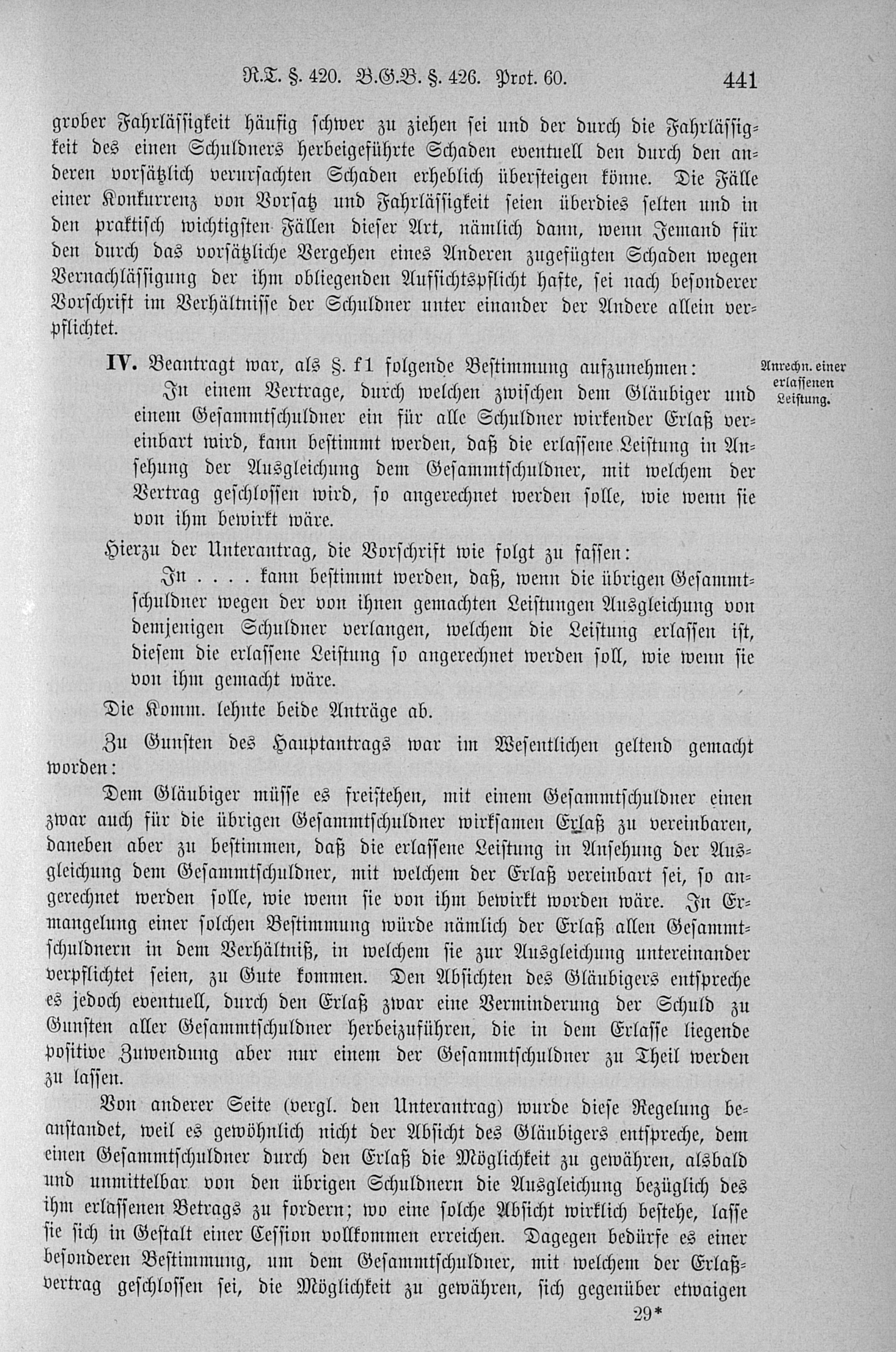 R.T. §. 420. B.G.B. §. 426. Prot. 60. 441

grober Fahrlässigkeit häufig schwer zu ziehen sei und der durch die Fahrlässigkeit des einen Schuldners herbeigeführte Schaden eventuell den durch den anderen vorsätzlich verursachten Schaden erheblich übersteigen könne. Die Fälle einer Konkurrenz von Vorsatz und Fahrlässigkeit seien überdies selten und in den praktisch wichtigsten Fällen dieser Art, nämlich dann, wenn Jemand für den durch das vorsätzliche Vergehen eines Anderen zugefügten Schaden wegen Vernachlässigung der ihm obliegenden Aufsichtspflicht hafte, sei nach besonderer Vorschrift im Verhältnisse der Schuldner unter einander der Andere allein verpflichtet.

IV. Beantragt war, als §. f1 folgende Bestimmung aufzunehmen:

Anrechn. einer erlassenen Leistung.

In einem Vertrage, durch welchen zwischen dem Gläubiger und einem Gesammtschuldner ein für alle Schuldner wirkender Erlaß vereinbart wird, kann bestimmt werden, daß die erlassene Leistung in Ansehung der Ausgleichung dem Gesammtschuldner, mit welchem der Vertrag geschlossen wird, so angerechnet werden solle, wie wenn sie von ihm bewirkt wäre.

Hierzu der Unterantrag, die Vorschrift wie folgt zu fassen:

In . . . . kann bestimmt werden, daß, wenn die übrigen Gesammtschuldner wegen der von ihnen gemachten Leistungen Ausgleichung von demjenigen Schuldner verlangen, welchem die Leistung erlassen ist, diesem die erlassene Leistung so angerechnet werden soll, wie wenn sie von ihm gemacht wäre.

Die Komm. lehnte beide Anträge ab.

Zu Gunsten des Hauptantrags war im Wesentlichen geltend gemacht worden:

Dem Gläubiger müsse es freistehen, mit einem Gesammtschuldner einen zwar auch für die übrigen Gesammtschuldner wirksamen Erlaß zu vereinbaren, daneben aber zu bestimmen, daß die erlassene Leistung in Ansehung der Ausgleichung dem Gesammtschuldner, mit welchem der Erlaß vereinbart sei, so angerechnet werden solle, wie wenn sie von ihm bewirkt worden wäre. In Ermangelung einer solchen Bestimmung würde nämlich der Erlaß allen Gesammtschuldnern in dem Verhältniß, in welchem sie zur Ausgleichung untereinander verpflichtet seien, zu Gute kommen. Den Absichten des Gläubigers entspreche es jedoch eventuell, durch den Erlaß zwar eine Verminderung der Schuld zu Gunsten aller Gesammtschuldner herbeizuführen, die in dem Erlasse liegende positive Zuwendung aber nur einem der Gesammtschuldner zu Theil werden zu lassen.

Von anderer Seite (vergl. den Unterantrag) wurde diese Regelung beanstandet, weil es gewöhnlich nicht der Absicht des Gläubigers entspreche, dem einen Gesammtschuldner durch den Erlaß die Möglichkeit zu gewähren, alsbald und unmittelbar von den übrigen Schuldnern die Ausgleichung bezüglich des ihm erlassenen Betrags zu fordern; wo eine solche Absicht wirklich bestehe, lasse sie sich in Gestalt einer Cession vollkommen erreichen. Dagegen bedürfe es einer besonderen Bestimmung, um dem Gesammtschuldner, mit welchem der Erlaßvertrag geschlossen sei, die Möglichkeit zu gewähren, sich gegenüber etwaigen

29*